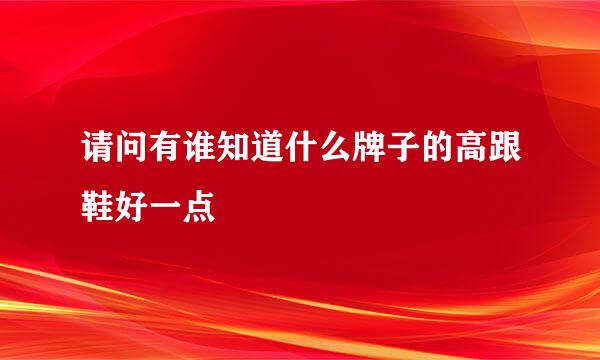 请问有谁知道什么牌子的高跟鞋好一点